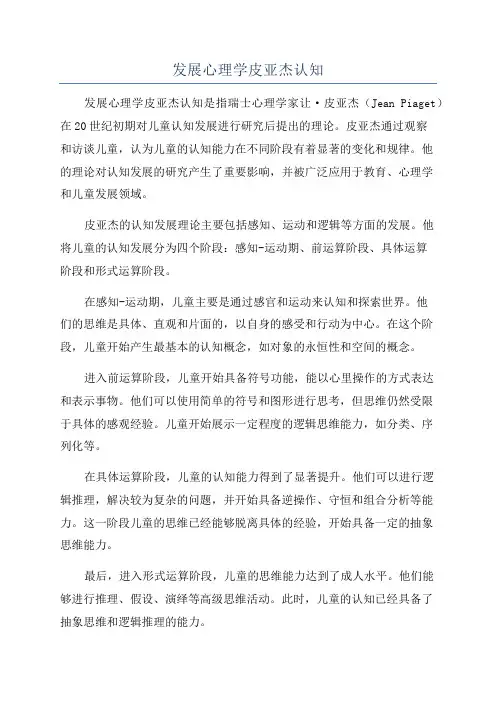 发展心理学皮亚杰认知

发展心理学皮亚杰认知是指瑞士心理学家让·皮亚杰（Jean Piaget）在20世纪初期对儿童认知发展进行研究后提出的理论。皮亚杰通过观察和访谈儿童，认为儿童的认知能力在不同阶段有着显著的变化和规律。他的理论对认知发展的研究产生了重要影响，并被广泛应用于教育、心理学和儿童发展领域。

皮亚杰的认知发展理论主要包括感知、运动和逻辑等方面的发展。他将儿童的认知发展分为四个阶段：感知-运动期、前运算阶段、具体运算阶段和形式运算阶段。

在感知-运动期，儿童主要是通过感官和运动来认知和探索世界。他们的思维是具体、直观和片面的，以自身的感受和行动为中心。在这个阶段，儿童开始产生最基本的认知概念，如对象的永恒性和空间的概念。

进入前运算阶段，儿童开始具备符号功能，能以心里操作的方式表达和表示事物。他们可以使用简单的符号和图形进行思考，但思维仍然受限于具体的感观经验。儿童开始展示一定程度的逻辑思维能力，如分类、序列化等。

在具体运算阶段，儿童的认知能力得到了显著提升。他们可以进行逻辑推理，解决较为复杂的问题，并开始具备逆操作、守恒和组合分析等能力。这一阶段儿童的思维已经能够脱离具体的经验，开始具备一定的抽象思维能力。

最后，进入形式运算阶段，儿童的思维能力达到了成人水平。他们能够进行推理、假设、演绎等高级思维活动。此时，儿童的认知已经具备了抽象思维和逻辑推理的能力。